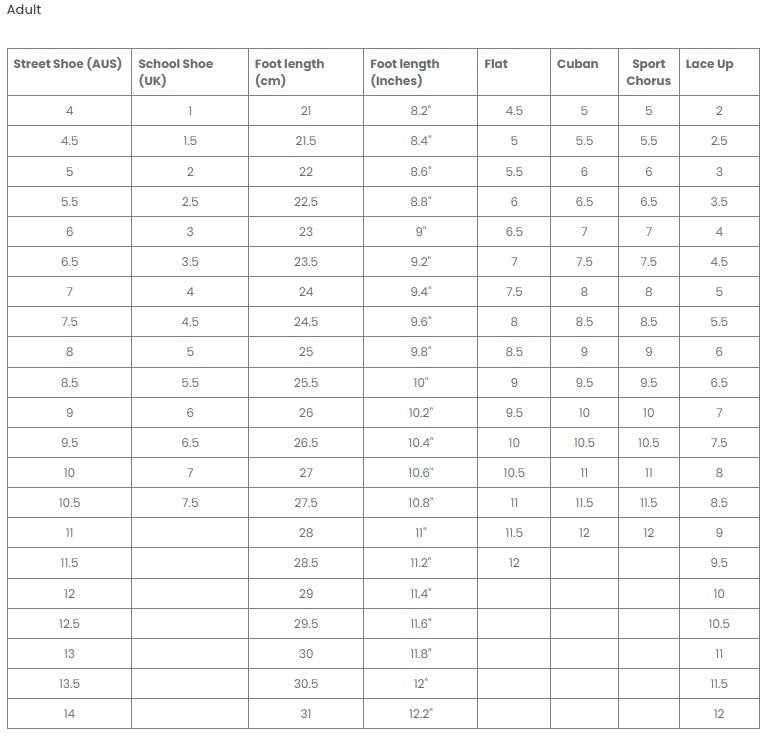 Adult

| Street Shoe (AUS) | School Shoe (UK) | Foot length (cm) | Foot length (Inches) | Flat | Cuban | Sport Chorus | Lace Up |
|---|---|---|---|---|---|---|---|
| 4 | 1 | 21 | 8.2" | 4.5 | 5 | 5 | 2 |
| 4.5 | 1.5 | 21.5 | 8.4" | 5 | 5.5 | 5.5 | 2.5 |
| 5 | 2 | 22 | 8.6" | 5.5 | 6 | 6 | 3 |
| 5.5 | 2.5 | 22.5 | 8.8" | 6 | 6.5 | 6.5 | 3.5 |
| 6 | 3 | 23 | 9" | 6.5 | 7 | 7 | 4 |
| 6.5 | 3.5 | 23.5 | 9.2" | 7 | 7.5 | 7.5 | 4.5 |
| 7 | 4 | 24 | 9.4" | 7.5 | 8 | 8 | 5 |
| 7.5 | 4.5 | 24.5 | 9.6" | 8 | 8.5 | 8.5 | 5.5 |
| 8 | 5 | 25 | 9.8" | 8.5 | 9 | 9 | 6 |
| 8.5 | 5.5 | 25.5 | 10" | 9 | 9.5 | 9.5 | 6.5 |
| 9 | 6 | 26 | 10.2" | 9.5 | 10 | 10 | 7 |
| 9.5 | 6.5 | 26.5 | 10.4" | 10 | 10.5 | 10.5 | 7.5 |
| 10 | 7 | 27 | 10.6" | 10.5 | 11 | 11 | 8 |
| 10.5 | 7.5 | 27.5 | 10.8" | 11 | 11.5 | 11.5 | 8.5 |
| 11 | | 28 | 11" | 11.5 | 12 | 12 | 9 |
| 11.5 | | 28.5 | 11.2" | 12 | | | 9.5 |
| 12 | | 29 | 11.4" | | | | 10 |
| 12.5 | | 29.5 | 11.6" | | | | 10.5 |
| 13 | | 30 | 11.8" | | | | 11 |
| 13.5 | | 30.5 | 12" | | | | 11.5 |
| 14 | | 31 | 12.2" | | | | 12 |